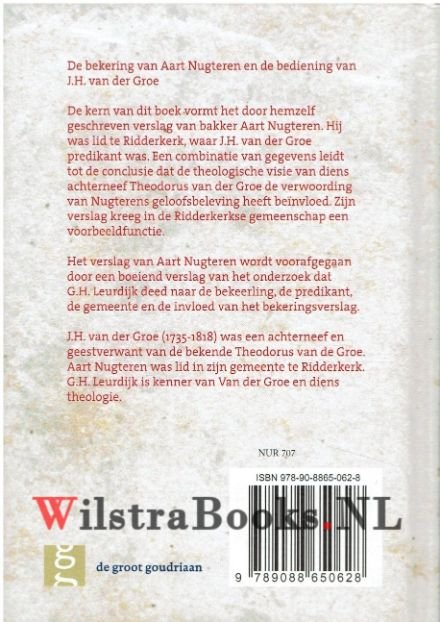 De bekering van Aart Nugteren en de bediening van J.H. van der Groe

De kern van dit boek vormt het door hemzelf geschreven verslag van bakker Aart Nugteren. Hij was lid te Ridderkerk, waar J.H. van der Groe predikant was. Een combinatie van gegevens leidt tot de conclusie dat de theologische visie van diens achterneef Theodorus van der Groe de verwoording van Nugterens geloofsbeleving heeft beïnvloed. Zijn verslag kreeg in de Ridderkerkse gemeenschap een voorbeeldfunctie.

Het verslag van Aart Nugteren wordt voorafgegaan door een boeiend verslag van het onderzoek dat G.H. Leurdijk deed naar de bekeerling, de predikant, de gemeente en de invloed van het bekeringsverslag.

J.H. van der Groe (1735-1818) was een achterneef en geestverwant van de bekende Theodorus van de Groe. Aart Nugteren was lid in zijn gemeente te Ridderkerk. G.H. Leurdijk is kenner van Van der Groe en diens theologie.

NUR 707

ISBN 978-90-8865-062-8

WilstraBooks.NL

gg

de groot goudriaan

9 789088 650628